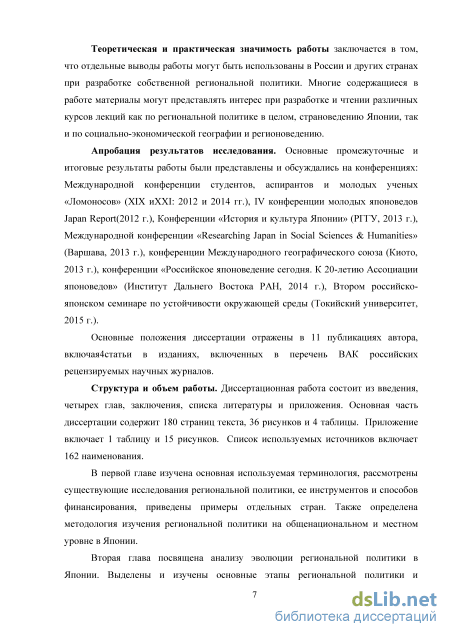 **Теоретическая и практическая значимость работы** заключается в том, что отдельные выводы работы могут быть использованы в России и других странах при разработке собственной региональной политики. Многие содержащиеся в работе материалы могут представлять интерес при разработке и чтении различных курсов лекций как по региональной политике в целом, страноведению Японии, так и по социально-экономической географии и регионоведению.

**Апробация результатов исследования.** Основные промежуточные и итоговые результаты работы были представлены и обсуждались на конференциях: Международной конференции студентов, аспирантов и молодых ученых «Ломоносов» (XIX иXXI: 2012 и 2014 гг.), IV конференции молодых японоведов Japan Report(2012 г.), Конференции «История и культура Японии» (РГГУ, 2013 г.), Международной конференции «Researching Japan in Social Sciences & Humanities» (Варшава, 2013 г.), конференции Международного географического союза (Киото, 2013 г.), конференции «Российское японоведение сегодня. К 20-летию Ассоциации японоведов» (Институт Дальнего Востока РАН, 2014 г.), Втором российско-японском семинаре по устойчивости окружающей среды (Токийский университет, 2015 г.).

Основные положения диссертации отражены в 11 публикациях автора, включая4статьи в изданиях, включенных в перечень ВАК российских рецензируемых научных журналов.

**Структура и объем работы.** Диссертационная работа состоит из введения, четырех глав, заключения, списка литературы и приложения. Основная часть диссертации содержит 180 страниц текста, 36 рисунков и 4 таблицы. Приложение включает 1 таблицу и 15 рисунков. Список используемых источников включает 162 наименования.

В первой главе изучена основная используемая терминология, рассмотрены существующие исследования региональной политики, ее инструментов и способов финансирования, приведены примеры отдельных стран. Также определена методология изучения региональной политики на общенациональном и местном уровне в Японии.

Вторая глава посвящена анализу эволюции региональной политики в Японии. Выделены и изучены основные этапы региональной политики и

7

dsLib.net
библиотека диссертаций